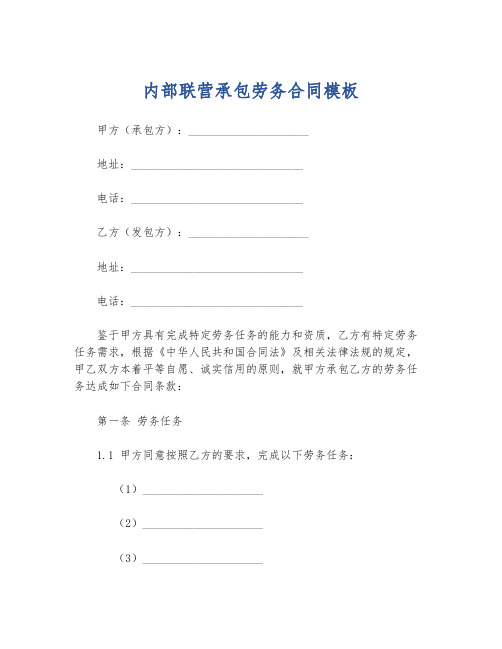 内部联营承包劳务合同模板

甲方（承包方）：____________________

地址：____________________________

电话：____________________________

乙方（发包方）：____________________

地址：____________________________

电话：____________________________

鉴于甲方具有完成特定劳务任务的能力和资质，乙方有特定劳务任务需求，根据《中华人民共和国合同法》及相关法律法规的规定，甲乙双方本着平等自愿、诚实信用的原则，就甲方承包乙方的劳务任务达成如下合同条款：

第一条 劳务任务

1.1 甲方同意按照乙方的要求，完成以下劳务任务：

（1）____________________

（2）____________________

（3）____________________